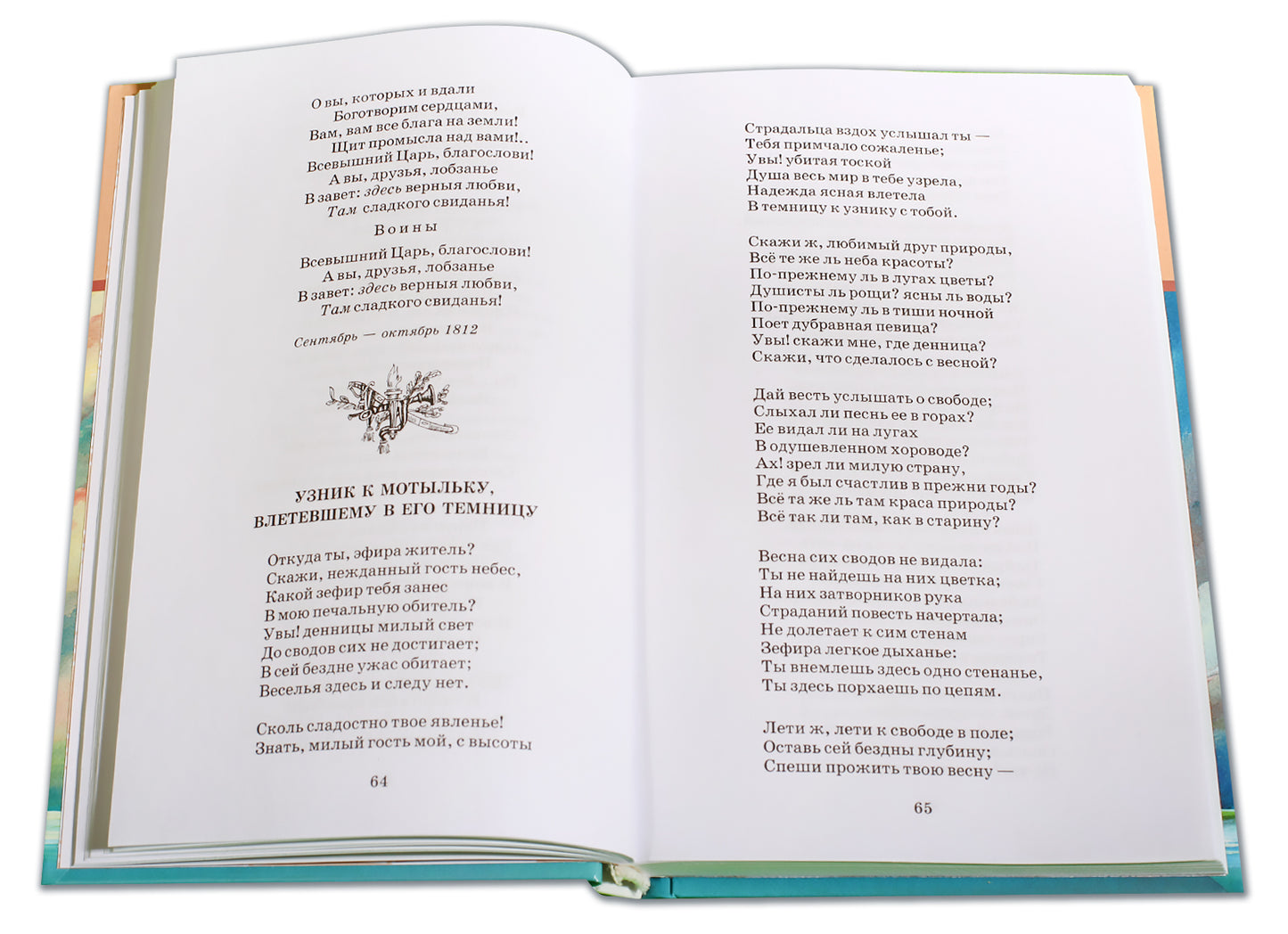 О вы, которых и вдали
Боготворим сердцами,
Вам, вам все блага на земли!
Щит промысла над вами!..
Всевышний Царь, благослови!
А вы, друзья, лобзанье
В завет: здесь верныя любви,
Там сладкого свиданья!

Воины

Всевышний Царь, благослови!
А вы, друзья, лобзанье
В завет: здесь верныя любви,
Там сладкого свиданья!

Сентябрь — октябрь 1812

УЗНИК К МОТЫЛЬКУ, ВЛЕТЕВШЕМУ В ЕГО ТЕМНИЦУ

Откуда ты, эфира житель?
Скажи, нежданный гость небес,
Какой зефир тебя занес
В мою печальную обитель?
Увы! денницы милый свет
До сводов сих не достигает;
В сей бездне ужас обитает;
Веселья здесь и следу нет.

Сколь сладостно твое явленье!
Знать, милый гость мой, с высоты

64

Страдальца вздох услышал ты —
Тебя примчало сожаленье;
Увы! убитая тоской
Душа весь мир в тебе узрела,
Надежда ясная влетела
В темницу к узнику с тобой.

Скажи ж, любимый друг природы,
Всё те же ль неба красоты?
По-прежнему ль в лугах цветы?
Душисты ль рощи? ясны ль воды?
По-прежнему ль в тиши ночной
Поет дубравная певица?
Увы! скажи мне, где денница?
Скажи, что сделалось с весной?

Дай весть услышать о свободе;
Слыхал ли песнь ее в горах?
Ее видал ли на лугах
В одушевленном хороводе?
Ах! зрел ли милую страну,
Где я был счастлив в прежни годы?
Всё та же ль там краса природы?
Всё так ли там, как в старину?

Весна сих сводов не видала:
Ты не найдешь на них цветка;
На них затворников рука
Страданий повесть начертала;
Не долетает к сим стенам
Зефира легкое дыханье:
Ты внемлешь здесь одно стенанье,
Ты здесь порхаешь по цепям.

Лети ж, лети к свободе в поле;
Оставь сей бездны глубину;
Спеши прожить твою весну —

65